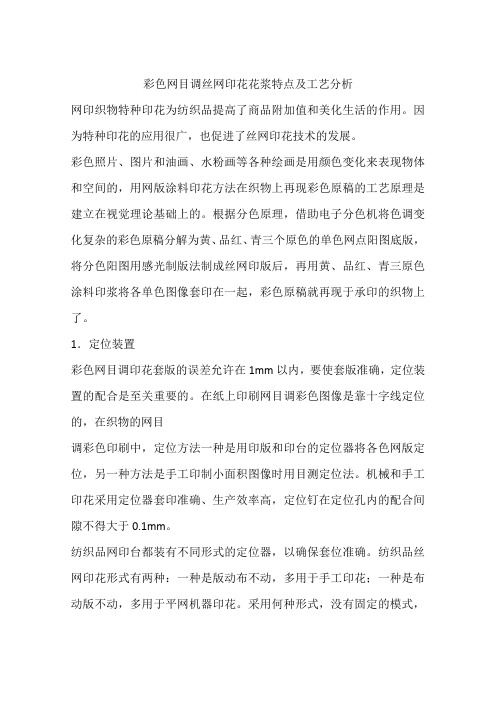 彩色网目调丝网印花花浆特点及工艺分析

网印织物特种印花为纺织品提高了商品附加值和美化生活的作用。因为特种印花的应用很广，也促进了丝网印花技术的发展。

彩色照片、图片和油画、水粉画等各种绘画是用颜色变化来表现物体和空间的，用网版涂料印花方法在织物上再现彩色原稿的工艺原理是建立在视觉理论基础上的。根据分色原理，借助电子分色机将色调变化复杂的彩色原稿分解为黄、品红、青三个原色的单色网点阳图底版，将分色阳图用感光制版法制成丝网印版后，再用黄、品红、青三原色涂料印浆将各单色图像套印在一起，彩色原稿就再现于承印的织物上了。

1．定位装置

彩色网目调印花套版的误差允许在 1mm 以内，要使套版准确，定位装置的配合是至关重要的。在纸上印刷网目调彩色图像是靠十字线定位的，在织物的网目

调彩色印刷中，定位方法一种是用印版和印台的定位器将各色网版定位，另一种方法是手工印制小面积图像时用目测定位法。机械和手工印花采用定位器套印准确、生产效率高，定位钉在定位孔内的配合间隙不得大于 0.1mm。

纺织品网印台都装有不同形式的定位器，以确保套位准确。纺织品丝网印花形式有两种：一种是版动布不动，多用于手工印花；一种是布动版不动，多用于平网机器印花。采用何种形式，没有固定的模式，